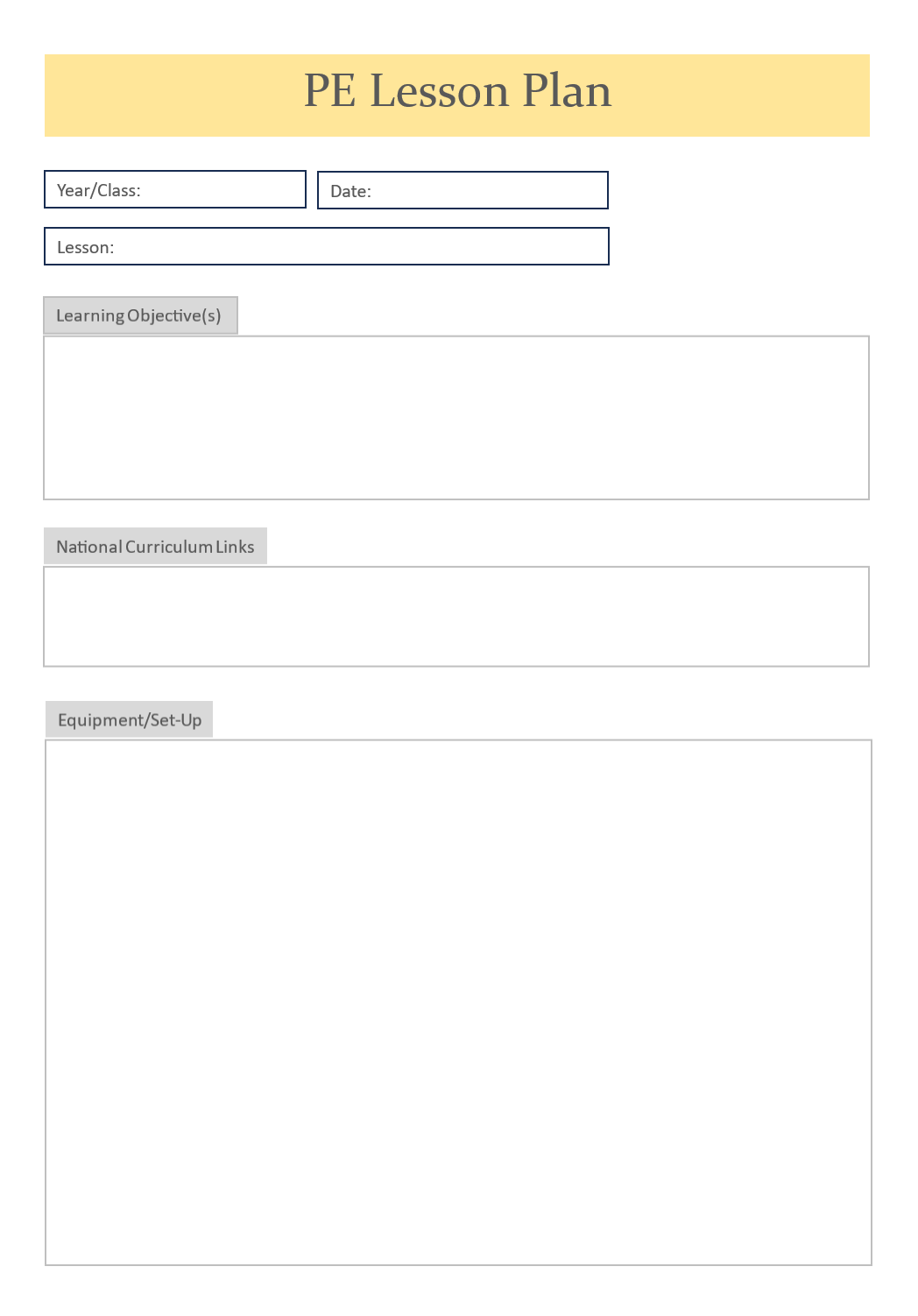 PE Lesson Plan

Year/Class:

Date:

Lesson:

Learning Objective(s)

National Curriculum Links

Equipment/Set-Up